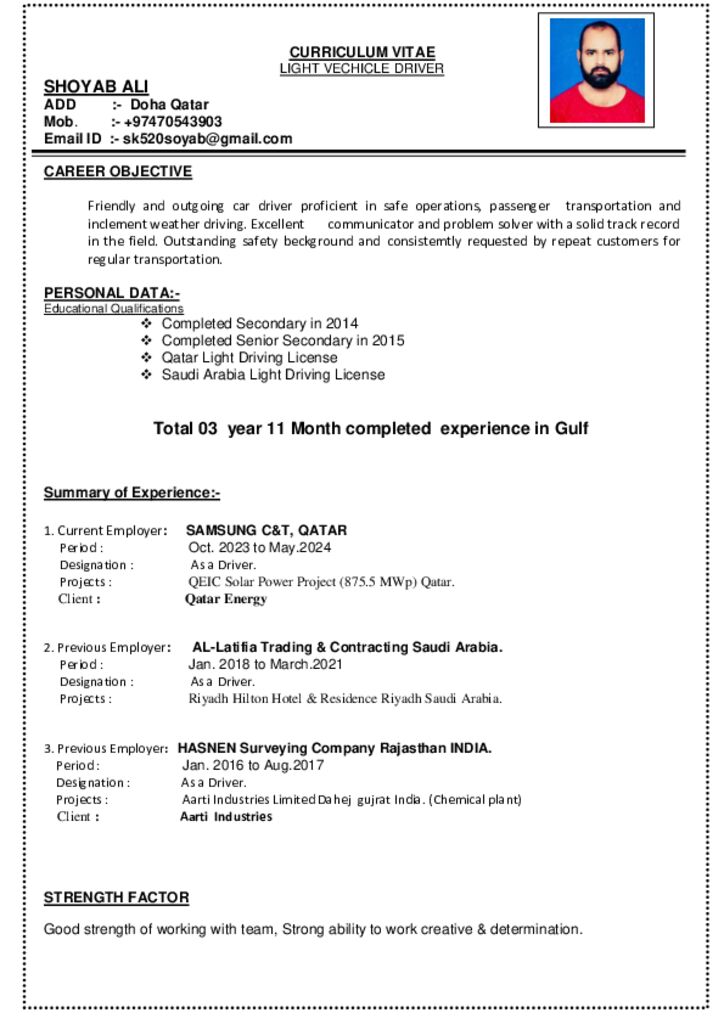 CURRICULUM VITAE
LIGHT VECHICLE DRIVER

SHOYAB ALI
ADD :- Doha Qatar
Mob. :- +97470543903
Email ID :- sk520soyab@gmail.com

CAREER OBJECTIVE

Friendly and outgoing car driver proficient in safe operations, passenger transportation and inclement weather driving. Excellent communicator and problem solver with a solid track record in the field. Outstanding safety beckground and consistemtly requested by repeat customers for regular transportation.

PERSONAL DATA:-
Educational Qualifications
❖ Completed Secondary in 2014
❖ Completed Senior Secondary in 2015
❖ Qatar Light Driving License
❖ Saudi Arabia Light Driving License

Total 03 year 11 Month completed experience in Gulf

Summary of Experience:-

1. Current Employer: SAMSUNG C&T, QATAR
Period : Oct. 2023 to May.2024
Designation : As a Driver.
Projects : QEIC Solar Power Project (875.5 MWp) Qatar.
Client : Qatar Energy

2. Previous Employer: AL-Latifia Trading & Contracting Saudi Arabia.
Period : Jan. 2018 to March.2021
Designation : As a Driver.
Projects : Riyadh Hilton Hotel & Residence Riyadh Saudi Arabia.

3. Previous Employer: HASNEN Surveying Company Rajasthan INDIA.
Period : Jan. 2016 to Aug.2017
Designation : As a Driver.
Projects : Aarti Industries Limited Dahej gujrat India. (Chemical plant)
Client : Aarti Industries

STRENGTH FACTOR

Good strength of working with team, Strong ability to work creative & determination.